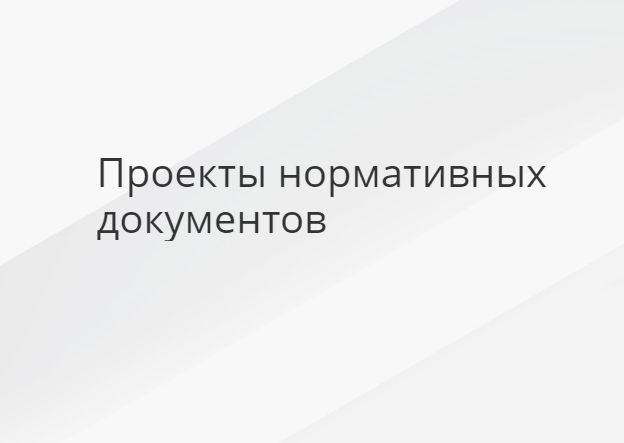 Проекты нормативных документов